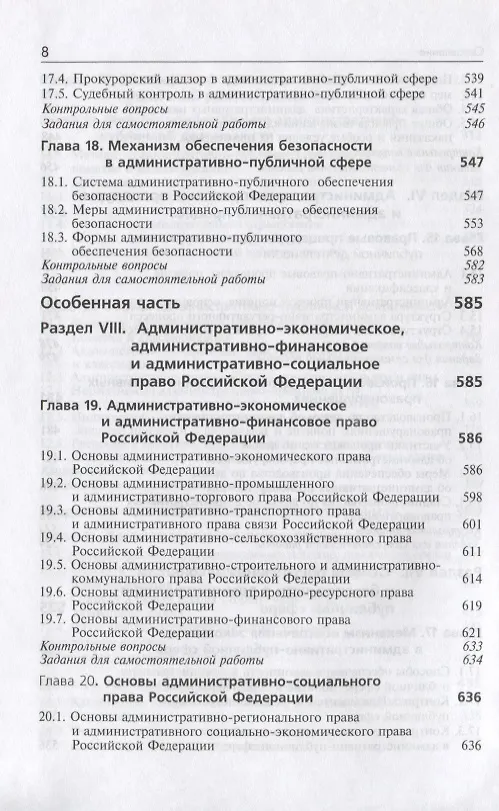 8

17.4. Прокурорский надзор в административно-публичной сфере 539
17.5. Судебный контроль в административно-публичной сфере 541
Контрольные вопросы 545
Задания для самостоятельной работы 546

Глава 18. Механизм обеспечения безопасности в административно-публичной сфере 547
18.1. Система административно-публичного обеспечения безопасности в Российской Федерации 547
18.2. Меры административно-публичного обеспечения безопасности 553
18.3. Формы административно-публичного обеспечения безопасности 568
Контрольные вопросы 582
Задания для самостоятельной работы 583

Особенная часть 585

Раздел VIII. Административно-экономическое, административно-финансовое и административно-социальное право Российской Федерации 585

Глава 19. Административно-экономическое и административно-финансовое право Российской Федерации 586
19.1. Основы административно-экономического права Российской Федерации 586
19.2. Основы административно-промышленного и административно-торгового права Российской Федерации 598
19.3. Основы административно-транспортного права и административного права связи Российской Федерации 601
19.4. Основы административно-сельскохозяйственного права Российской Федерации 611
19.5. Основы административно-строительного и административно-коммунального права Российской Федерации 614
19.6. Основы административного природно-ресурсного права Российской Федерации 619
19.7. Основы административно-финансового права Российской Федерации 621
Контрольные вопросы 633
Задания для самостоятельной работы 634

Глава 20. Основы административно-социального права Российской Федерации 636
20.1. Основы административно-регионального права и административного социально-экономического права Российской Федерации 636